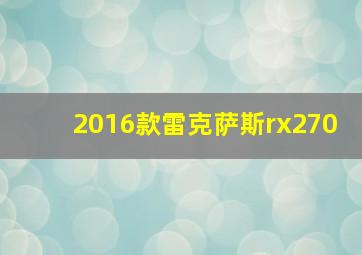 2016款雷克萨斯rx270